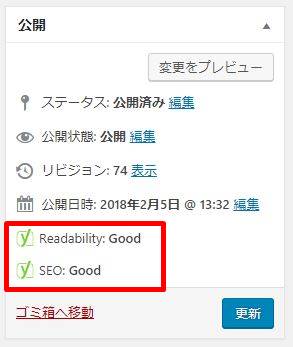 公開

変更をプレビュー

ステータス: 公開済み 編集

公開状態: 公開 編集

リビジョン: 74 表示

公開日時: 2018年2月5日 @ 13:32 編集

Readability: Good

SEO: Good

ゴミ箱へ移動

更新